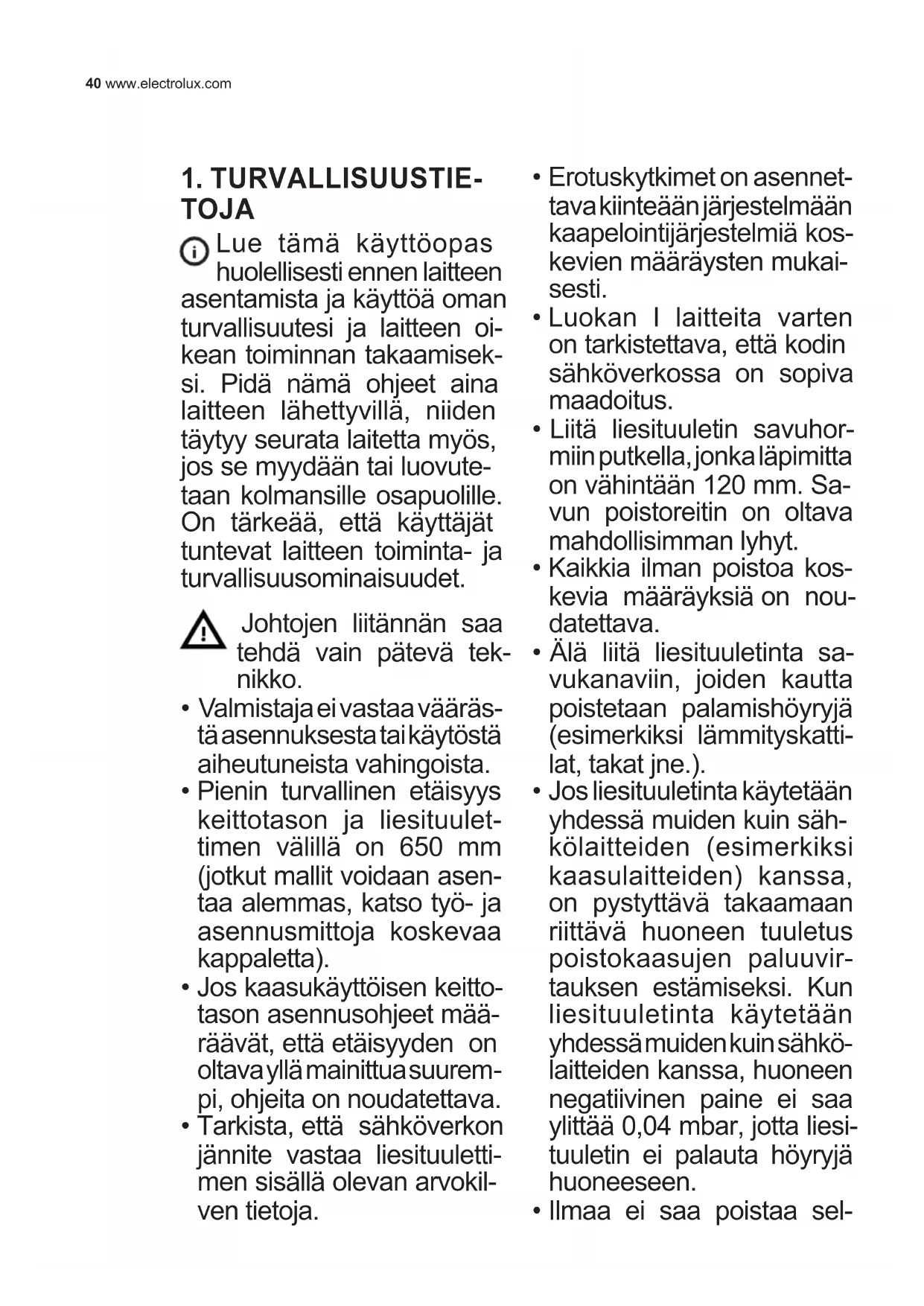 40 www.electrolux.com

1. TURVALLISUUSTIETOJA

Lue tämä käyttöopas huolellisesti ennen laitteen asentamista ja käyttöä oman turvallisuutesi ja laitteen oikean toiminnan takaamiseksi. Pidä nämä ohjeet aina laitteen lähettyvillä, niiden täytyy seurata laitetta myös, jos se myydään tai luovutetaan kolmansille osapuolille. On tärkeää, että käyttäjät tuntevat laitteen toiminta- ja turvallisuusominaisuudet.

Johtojen liitännän saa tehdä vain pätevä teknikko.

• Valmistaja ei vastaa väärästä asennuksesta tai käytöstä aiheutuneista vahingoista.
• Pienin turvallinen etäisyys keittotason ja liesituulettimen välillä on 650 mm (jotkut mallit voidaan asentaa alemmas, katso työ- ja asennusmittoja koskevaa kappaletta).
• Jos kaasukäyttöisen keittotason asennusohjeet määräävät, että etäisyyden on oltava yllä mainittua suurempi, ohjeita on noudatettava.
• Tarkista, että sähköverkon jännite vastaa liesituulettimen sisällä olevan arvokilven tietoja.
• Erotuskytkimet on asennettava kiinteään järjestelmään kaapelointijärjestelmiä koskevien määräysten mukaisesti.
• Luokan I laitteita varten on tarkistettava, että kodin sähköverkossa on sopiva maadoitus.
• Liitä liesituuletin savuhormiin putkella, jonka läpimitta on vähintään 120 mm. Savun poistoreitin on oltava mahdollisimman lyhyt.
• Kaikkia ilman poistoa koskevia määräyksiä on noudatettava.
• Älä liitä liesituuletinta savukanaviin, joiden kautta poistetaan palamishöyryjä (esimerkiksi lämmityskattilat, takat jne.).
• Jos liesituuletinta käytetään yhdessä muiden kuin sähkölaitteiden (esimerkiksi kaasulaitteiden) kanssa, on pystyttävä takaamaan riittävä huoneen tuuletus poistokaasujen paluuvirtauksen estämiseksi. Kun liesituuletinta käytetään yhdessä muiden kuin sähkölaitteiden kanssa, huoneen negatiivinen paine ei saa ylittää 0,04 mbar, jotta liesituuletin ei palauta höyryjä huoneeseen.
• Ilmaa ei saa poistaa sel-